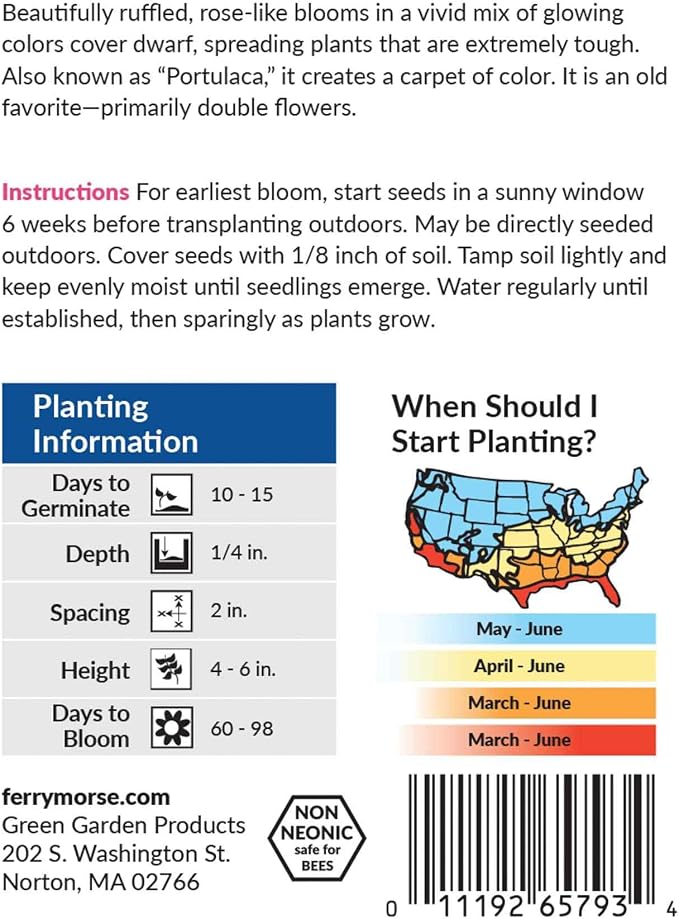 Beautifully ruffled, rose-like blooms in a vivid mix of glowing colors cover dwarf, spreading plants that are extremely tough. Also known as "Portulaca," it creates a carpet of color. It is an old favorite—primarily double flowers.

Instructions For earliest bloom, start seeds in a sunny window 6 weeks before transplanting outdoors. May be directly seeded outdoors. Cover seeds with 1/8 inch of soil. Tamp soil lightly and keep evenly moist until seedlings emerge. Water regularly until established, then sparingly as plants grow.

Planting Information

Days to Germinate 10 - 15
Depth 1/4 in.
Spacing 2 in.
Height 4 - 6 in.
Days to Bloom 60 - 98

When Should I Start Planting?

May - June
April - June
March - June
March - June

ferrymorse.com
Green Garden Products
202 S. Washington St.
Norton, MA 02766

NON NEONIC safe for BEES

0 11192 65793 4